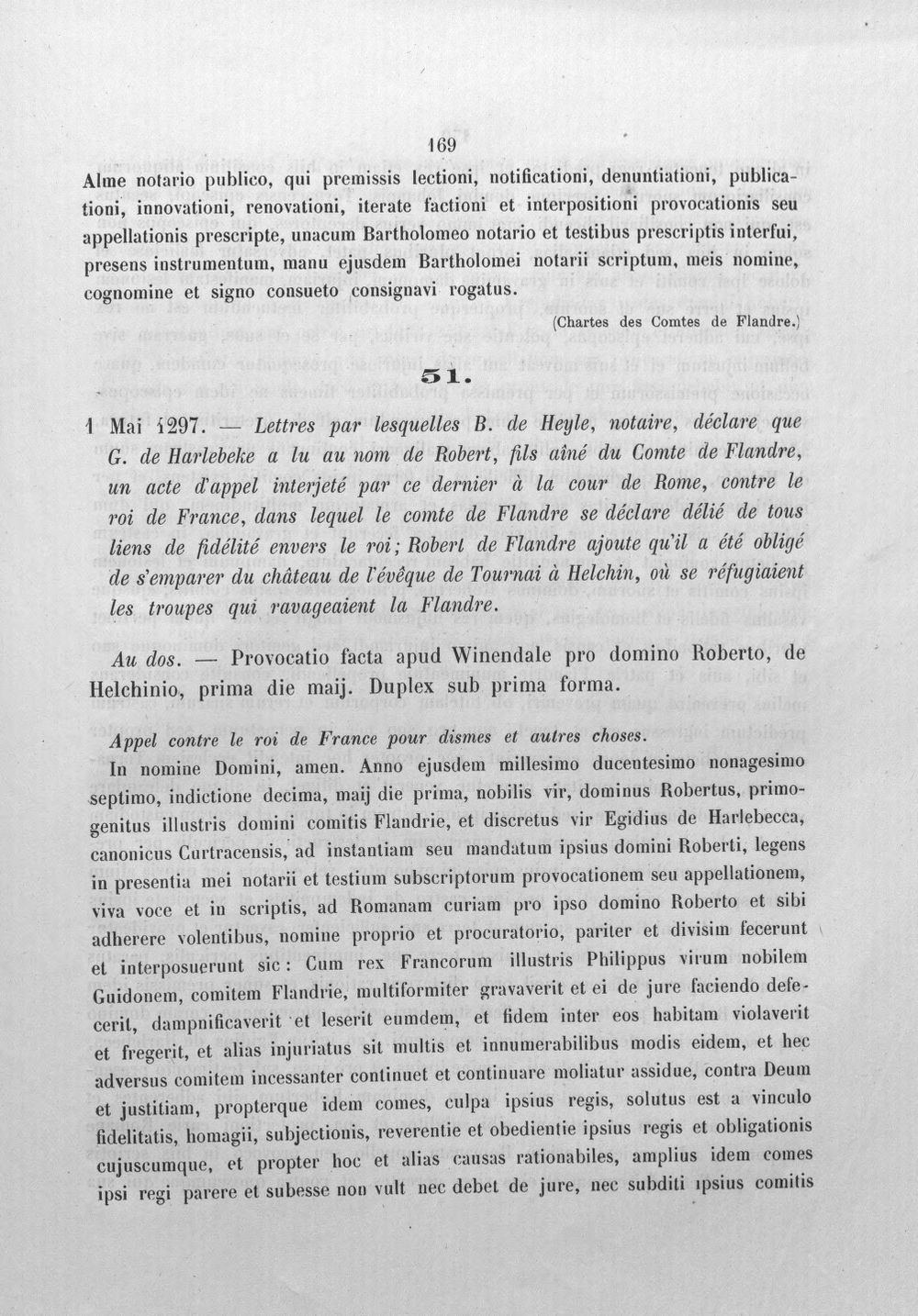 169

Alme notario publico, qui premissis lectioni, notificationi, denuntiationi, publicationi, innovationi, renovationi, iterate factioni et interpositioni provocationis seu appellationis prescripte, unacum Bartholomeo notario et testibus prescriptis interfui, presens instrumentum, manu ejusdem Bartholomei notarii scriptum, meis nomine, cognomine et signo consueto consignavi rogatus.

(Chartes des Comtes de Flandre.)

51.

1 Mai 1297. — Lettres par lesquelles B. de Heyle, notaire, déclare que G. de Harlebeke a lu au nom de Robert, fils aîné du Comte de Flandre, un acte d'appel interjeté par ce dernier à la cour de Rome, contre le roi de France, dans lequel le comte de Flandre se déclare délié de tous liens de fidélité envers le roi; Robert de Flandre ajoute qu'il a été obligé de s'emparer du château de l'évêque de Tournai à Helchin, où se réfugiaient les troupes qui ravageaient la Flandre.

Au dos. — Provocatio facta apud Winendale pro domino Roberto, de Helchinio, prima die maij. Duplex sub prima forma.

Appel contre le roi de France pour dismes et autres choses.

In nomine Domini, amen. Anno ejusdem millesimo ducentesimo nonagesimo septimo, indictione decima, maij die prima, nobilis vir, dominus Robertus, primogenitus illustris domini comitis Flandrie, et discretus vir Egidius de Harlebecca, canonicus Curtracensis, ad instantiam seu mandatum ipsius domini Roberti, legens in presentia mei notarii et testium subscriptorum provocationem seu appellationem, viva voce et in scriptis, ad Romanam curiam pro ipso domino Roberto et sibi adherere volentibus, nomine proprio et procuratorio, pariter et divisim fecerunt et interposuerunt sic : Cum rex Francorum illustris Philippus virum nobilem Guidonem, comitem Flandrie, multiformiter gravaverit et ei de jure faciendo defecerit, dampnificaverit et leserit eumdem, et fidem inter eos habitam violaverit et fregerit, et alias injuriatus sit multis et innumerabilibus modis eidem, et hec adversus comitem incessanter continuet et continuare moliatur assidue, contra Deum et justitiam, propterque idem comes, culpa ipsius regis, solutus est a vinculo fidelitatis, homagii, subjectionis, reverentie et obedientie ipsius regis et obligationis cujuscumque, et propter hoc et alias causas rationabiles, amplius idem comes ipsi regi parere et subesse non vult nec debet de jure, nec subditi ipsius comitis